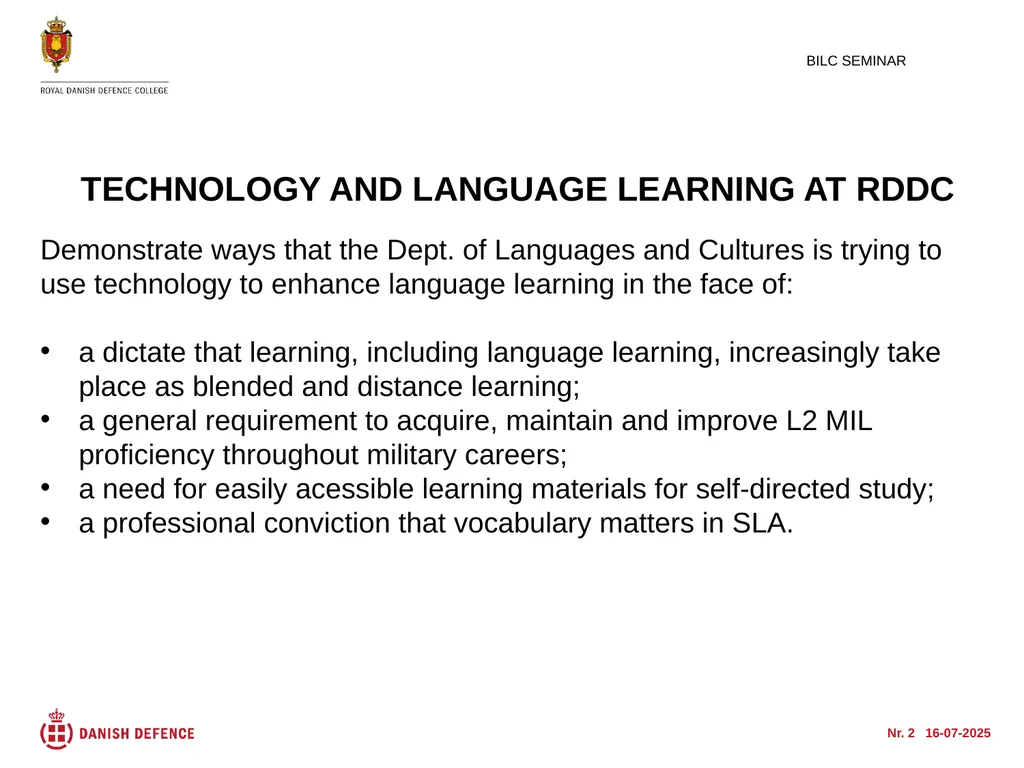 ROYAL DANISH DEFENCE COLLEGE

BILC SEMINAR

TECHNOLOGY AND LANGUAGE LEARNING AT RDDC

Demonstrate ways that the Dept. of Languages and Cultures is trying to use technology to enhance language learning in the face of:

• a dictate that learning, including language learning, increasingly take place as blended and distance learning;
• a general requirement to acquire, maintain and improve L2 MIL proficiency throughout military careers;
• a need for easily acessible learning materials for self-directed study;
• a professional conviction that vocabulary matters in SLA.

DANISH DEFENCE

Nr. 2 16-07-2025